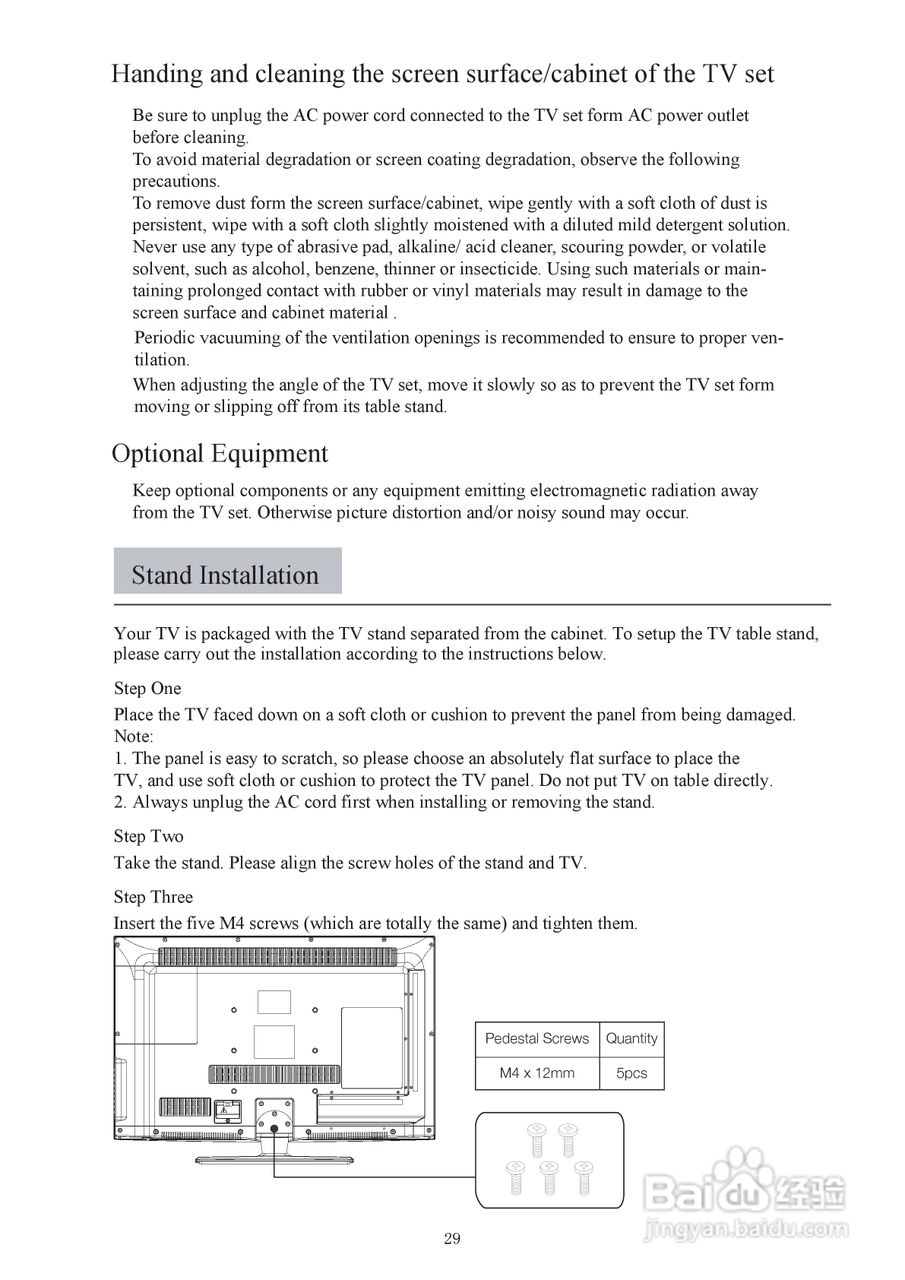 Handing and cleaning the screen surface/cabinet of the TV set

Be sure to unplug the AC power cord connected to the TV set form AC power outlet before cleaning.
To avoid material degradation or screen coating degradation, observe the following precautions.
To remove dust form the screen surface/cabinet, wipe gently with a soft cloth of dust is persistent, wipe with a soft cloth slightly moistened with a diluted mild detergent solution.
Never use any type of abrasive pad, alkaline/ acid cleaner, scouring powder, or volatile solvent, such as alcohol, benzene, thinner or insecticide. Using such materials or maintaining prolonged contact with rubber or vinyl materials may result in damage to the screen surface and cabinet material .
Periodic vacuuming of the ventilation openings is recommended to ensure to proper ventilation.
When adjusting the angle of the TV set, move it slowly so as to prevent the TV set form moving or slipping off from its table stand.

Optional Equipment

Keep optional components or any equipment emitting electromagnetic radiation away from the TV set. Otherwise picture distortion and/or noisy sound may occur.

Stand Installation

Your TV is packaged with the TV stand separated from the cabinet. To setup the TV table stand, please carry out the installation according to the instructions below.

Step One
Place the TV faced down on a soft cloth or cushion to prevent the panel from being damaged.
Note:
1. The panel is easy to scratch, so please choose an absolutely flat surface to place the TV, and use soft cloth or cushion to protect the TV panel. Do not put TV on table directly.
2. Always unplug the AC cord first when installing or removing the stand.

Step Two
Take the stand. Please align the screw holes of the stand and TV.

Step Three
Insert the five M4 screws (which are totally the same) and tighten them.

| Pedestal Screws | Quantity |
|---|---|
| M4 x 12mm | 5pcs |

Baidu 经验
jingyan.baidu.com

29